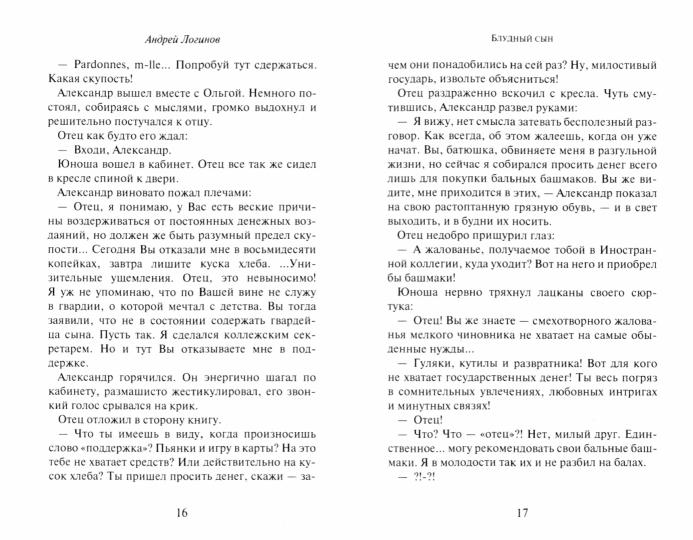 Андрей Логинов

— Pardonnes, m-lle... Попробуй тут сдержаться. Какая скупость!

Александр вышел вместе с Ольгой. Немного постоял, собираясь с мыслями, громко выдохнул и решительно постучался к отцу.

Отец как будто его ждал:

— Входи, Александр.

Юноша вошел в кабинет. Отец все так же сидел в кресле спиной к двери.

Александр виновато пожал плечами:

— Отец, я понимаю, у Вас есть веские причины воздерживаться от постоянных денежных воздаяний, но должен же быть разумный предел скупости... Сегодня Вы отказали мне в восьмидесяти копейках, завтра лишите куска хлеба. ...Унизительные ущемления. Отец, это невыносимо! Я уж не упоминаю, что по Вашей вине не служу в гвардии, о которой мечтал с детства. Вы тогда заявили, что не в состоянии содержать гвардейца сына. Пусть так. Я сделался коллежским секретарем. Но и тут Вы отказываете мне в поддержке.

Александр горячился. Он энергично шагал по кабинету, размашисто жестикулировал, его звонкий голос срывался на крик.

Отец отложил в сторону книгу.

— Что ты имеешь в виду, когда произносишь слово «поддержка»? Пьянки и игру в карты? На это тебе не хватает средств? Или действительно на кусок хлеба? Ты пришел просить денег, скажи — за-

16

Блудный сын

чем они понадобились на сей раз? Ну, милостивый государь, извольте объясниться!

Отец раздраженно вскочил с кресла. Чуть смутившись, Александр развел руками:

— Я вижу, нет смысла затевать бесполезный разговор. Как всегда, об этом жалеешь, когда он уже начат. Вы, батюшка, обвиняете меня в разгульной жизни, но сейчас я собирался просить денег всего лишь для покупки бальных башмаков. Вы же видите, мне приходится в этих, — Александр показал на свою растоптанную грязную обувь, — и в свет выходить, и в будни их носить.

Отец недобро прищурил глаз:

— А жалованье, получаемое тобой в Иностранной коллегии, куда уходит? Вот на него и приобрел бы башмаки!

Юноша нервно тряхнул лацканы своего сюртука:

— Отец! Вы же знаете — смехотворного жалованья мелкого чиновника не хватает на самые обыденные нужды...

— Гуляки, кутилы и развратника! Вот для кого не хватает государственных денег! Ты весь погряз в сомнительных увлечениях, любовных интригах и минутных связях!

— Отец!

— Что? Что — «отец»?! Нет, милый друг. Единственное... могу рекомендовать свои бальные башмаки. Я в молодости так их и не разбил на балах.

— ?!-?!

17